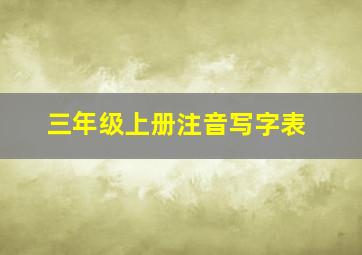 三年级上册注音写字表